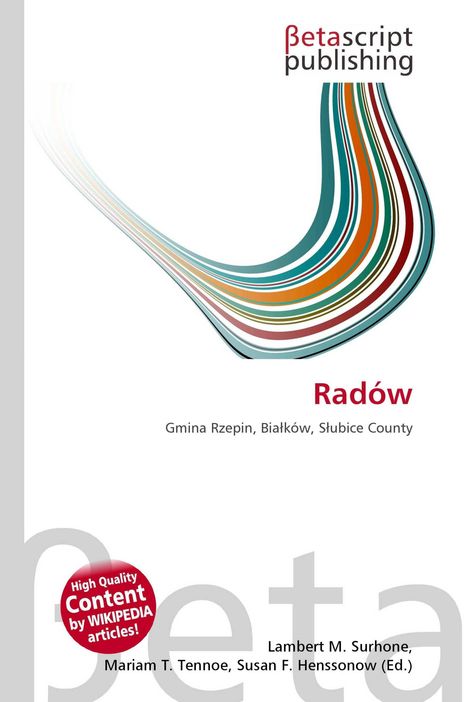 βetascript publishing

Radów

Gmina Rzepin, Białków, Słubice County

βeta

High Quality Content by WIKIPEDIA articles!

Lambert M. Surhone, Mariam T. Tennoe, Susan F. Henssonow (Ed.)